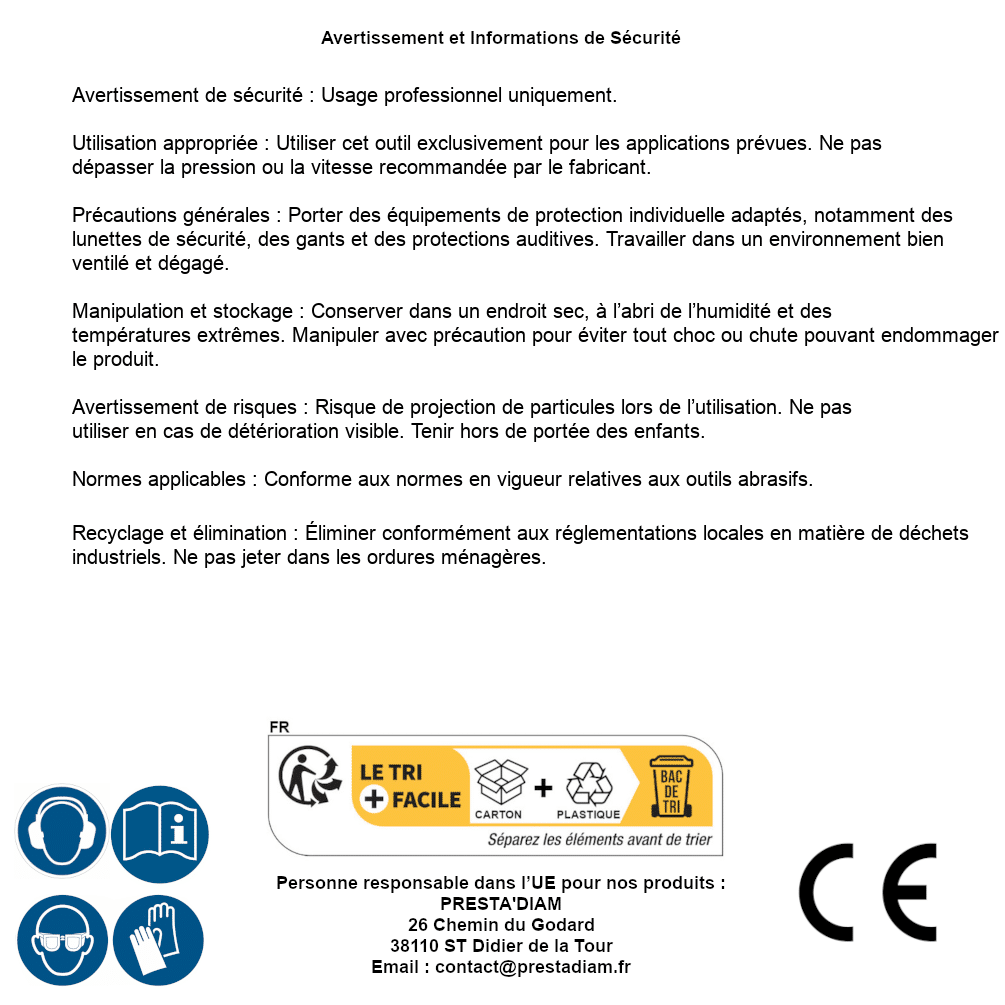 Avertissement et Informations de Sécurité

Avertissement de sécurité : Usage professionnel uniquement.

Utilisation appropriée : Utiliser cet outil exclusivement pour les applications prévues. Ne pas dépasser la pression ou la vitesse recommandée par le fabricant.

Précautions générales : Porter des équipements de protection individuelle adaptés, notamment des lunettes de sécurité, des gants et des protections auditives. Travailler dans un environnement bien ventilé et dégagé.

Manipulation et stockage : Conserver dans un endroit sec, à l'abri de l'humidité et des températures extrêmes. Manipuler avec précaution pour éviter tout choc ou chute pouvant endommager le produit.

Avertissement de risques : Risque de projection de particules lors de l'utilisation. Ne pas utiliser en cas de détérioration visible. Tenir hors de portée des enfants.

Normes applicables : Conforme aux normes en vigueur relatives aux outils abrasifs.

Recyclage et élimination : Éliminer conformément aux réglementations locales en matière de déchets industriels. Ne pas jeter dans les ordures ménagères.

FR
LE TRI + FACILE
CARTON + PLASTIQUE
BAC DE TRI
Séparez les éléments avant de trier

Personne responsable dans l'UE pour nos produits :
PRESTA'DIAM
26 Chemin du Godard
38110 ST Didier de la Tour
Email : contact@prestadiam.fr

CE